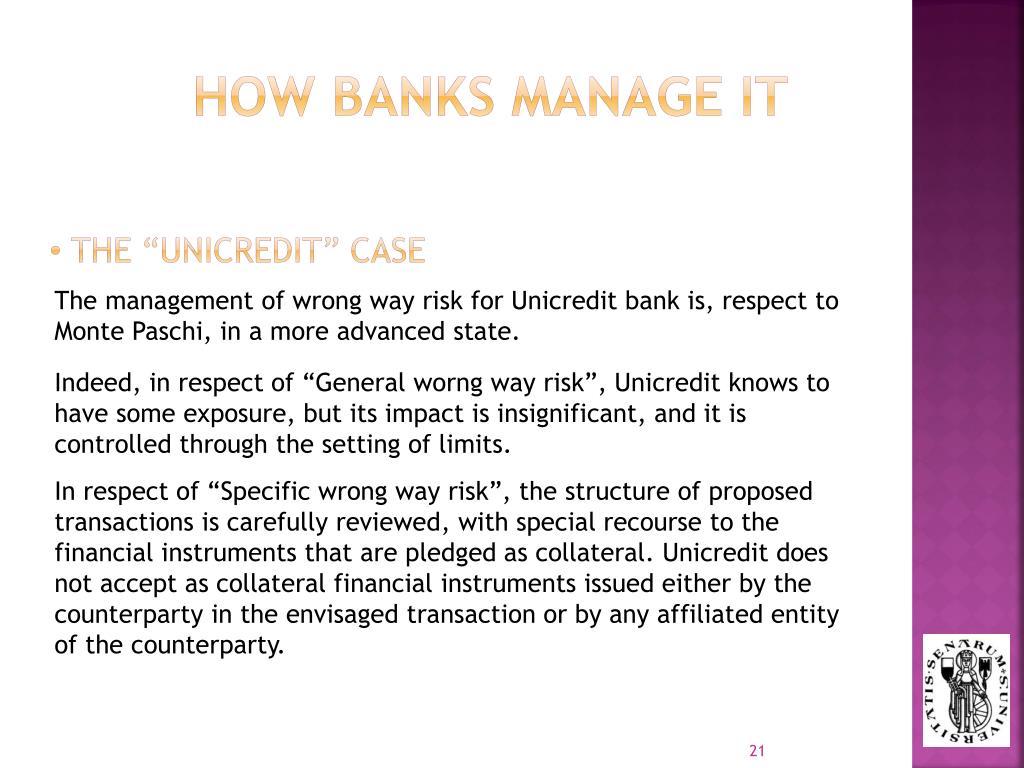 HOW BANKS MANAGE IT

• THE “UNICREDIT” CASE

The management of wrong way risk for Unicredit bank is, respect to Monte Paschi, in a more advanced state.

Indeed, in respect of “General worng way risk”, Unicredit knows to have some exposure, but its impact is insignificant, and it is controlled through the setting of limits.

In respect of “Specific wrong way risk”, the structure of proposed transactions is carefully reviewed, with special recourse to the financial instruments that are pledged as collateral. Unicredit does not accept as collateral financial instruments issued either by the counterparty in the envisaged transaction or by any affiliated entity of the counterparty.

SENARUM UNIVERSITATIS

21